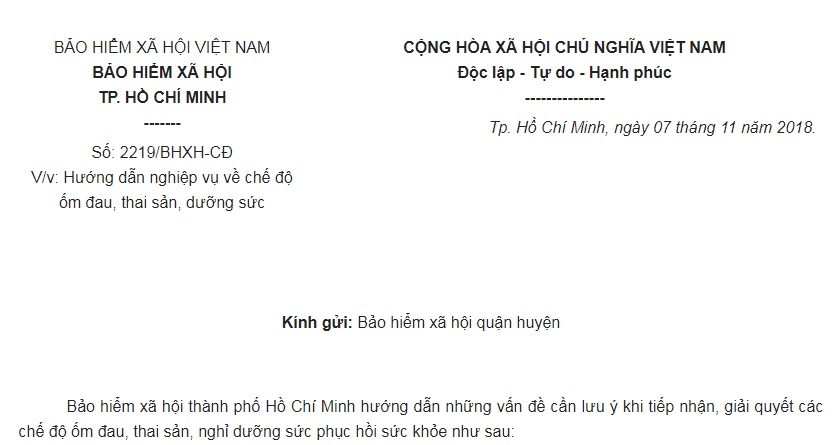 BẢO HIỂM XÃ HỘI VIỆT NAM
BẢO HIỂM XÃ HỘI
TP. HỒ CHÍ MINH
-------
Số: 2219/BHXH-CĐ
V/v: Hướng dẫn nghiệp vụ về chế độ ốm đau, thai sản, dưỡng sức

CỘNG HÒA XÃ HỘI CHỦ NGHĨA VIỆT NAM
Độc lập - Tự do - Hạnh phúc
---------------
Tp. Hồ Chí Minh, ngày 07 tháng 11 năm 2018.

Kính gửi: Bảo hiểm xã hội quận huyện

Bảo hiểm xã hội thành phố Hồ Chí Minh hướng dẫn những vấn đề cần lưu ý khi tiếp nhận, giải quyết các chế độ ốm đau, thai sản, nghỉ dưỡng sức phục hồi sức khỏe như sau: